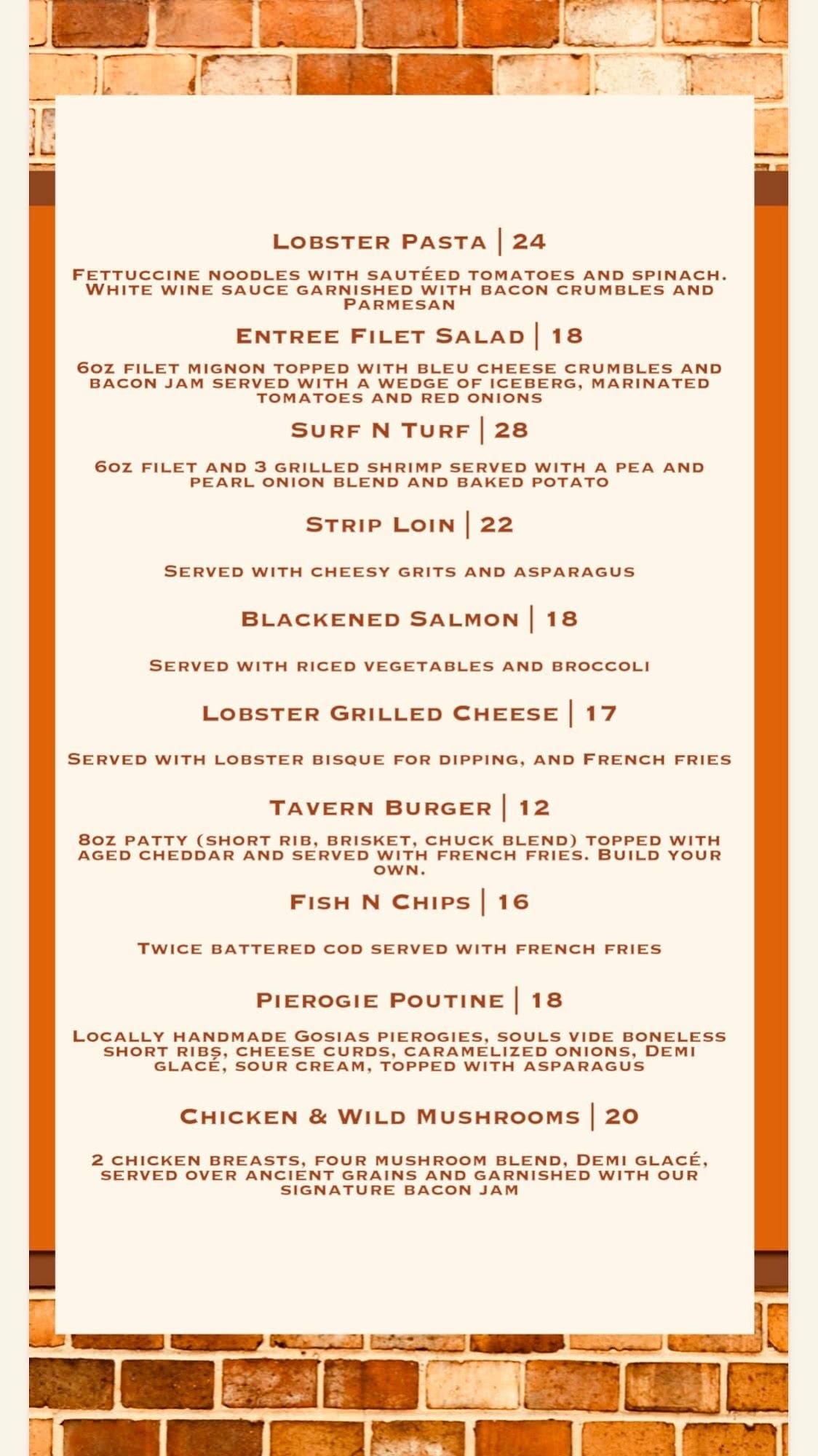 Lobster Pasta | 24

Fettuccine noodles with sautéed tomatoes and spinach. White wine sauce garnished with bacon crumbles and Parmesan

Entree Filet Salad | 18

6oz filet mignon topped with bleu cheese crumbles and bacon jam served with a wedge of iceberg, marinated tomatoes and red onions

Surf N Turf | 28

6oz filet and 3 grilled shrimp served with a pea and pearl onion blend and baked potato

Strip Loin | 22

Served with cheesy grits and asparagus

Blackened Salmon | 18

Served with riced vegetables and broccoli

Lobster Grilled Cheese | 17

Served with lobster bisque for dipping, and French fries

Tavern Burger | 12

8oz patty (short rib, brisket, chuck blend) topped with aged cheddar and served with french fries. Build your own.

Fish N Chips | 16

Twice battered cod served with french fries

Pierogie Poutine | 18

Locally handmade Gosias pierogies, souls vide boneless short ribs, cheese curds, caramelized onions, Demi glacé, sour cream, topped with asparagus

Chicken & Wild Mushrooms | 20

2 chicken breasts, four mushroom blend, Demi glacé, served over ancient grains and garnished with our signature bacon jam